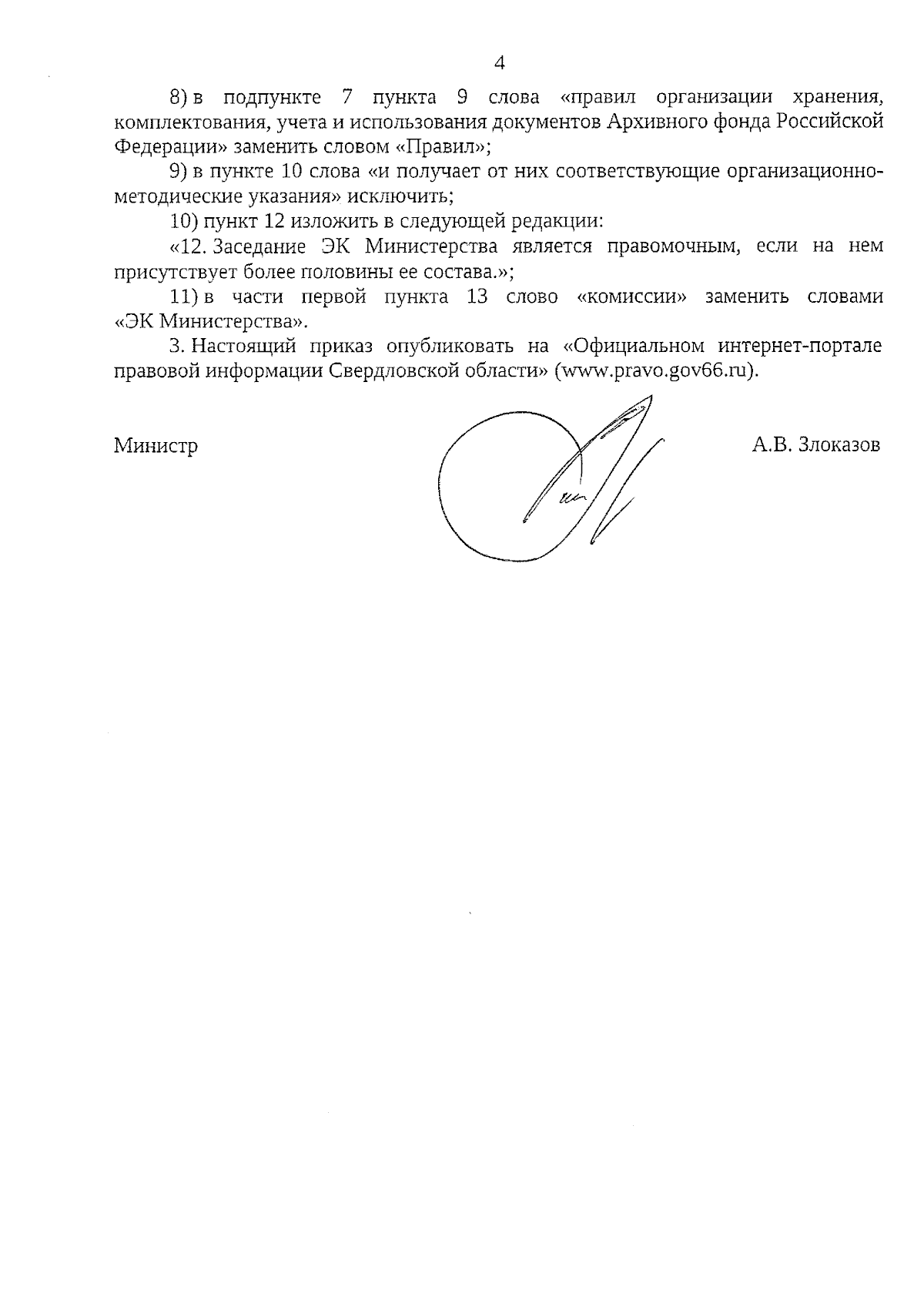 4

8) в подпункте 7 пункта 9 слова «правил организации хранения, комплектования, учета и использования документов Архивного фонда Российской Федерации» заменить словом «Правил»;

9) в пункте 10 слова «и получает от них соответствующие организационно-методические указания» исключить;

10) пункт 12 изложить в следующей редакции:

«12. Заседание ЭК Министерства является правомочным, если на нем присутствует более половины ее состава.»;

11) в части первой пункта 13 слово «комиссии» заменить словами «ЭК Министерства».

3. Настоящий приказ опубликовать на «Официальном интернет-портале правовой информации Свердловской области» (www.pravo.gov66.ru).

Министр

А.В. Злоказов